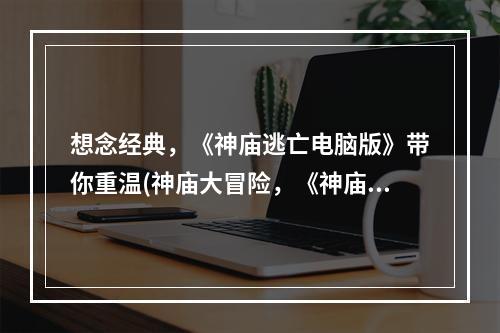 想念经典，《神庙逃亡电脑版》带你重温(神庙大冒险，《神庙...